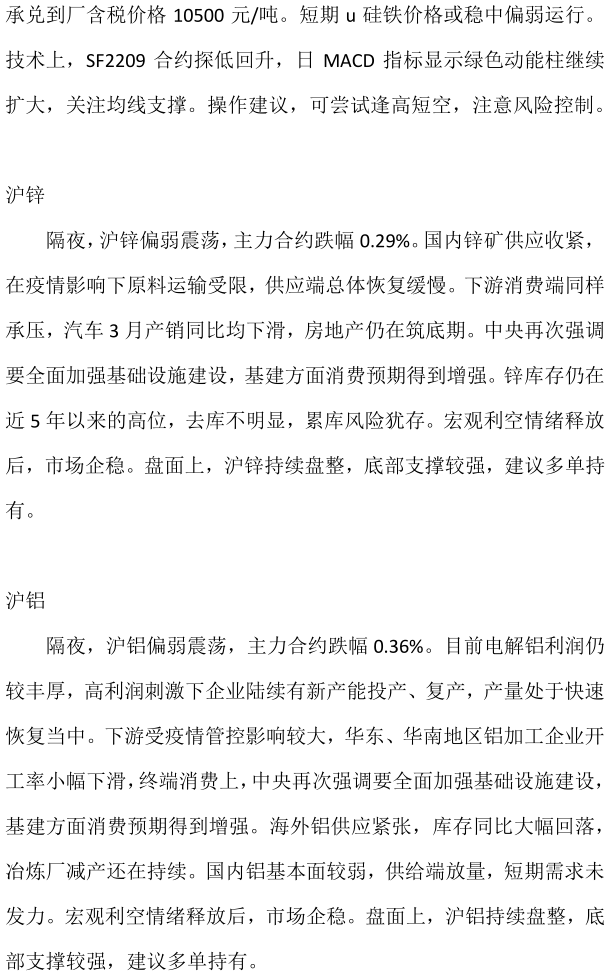 承兑到厂含税价格 10500 元/吨。短期 u 硅铁价格或稳中偏弱运行。技术上，SF2209 合约探低回升，日 MACD 指标显示绿色动能柱继续扩大，关注均线支撑。操作建议，可尝试逢高短空，注意风险控制。

沪锌

隔夜，沪锌偏弱震荡，主力合约跌幅 0.29%。国内锌矿供应收紧，在疫情影响下原料运输受限，供应端总体恢复缓慢。下游消费端同样承压，汽车 3 月产销同比均下滑，房地产仍在筑底期。中央再次强调要全面加强基础设施建设，基建方面消费预期得到增强。锌库存仍在近 5 年以来的高位，去库不明显，累库风险犹存。宏观利空情绪释放后，市场企稳。盘面上，沪锌持续盘整，底部支撑较强，建议多单持有。

沪铝

隔夜，沪铝偏弱震荡，主力合约跌幅 0.36%。目前电解铝利润仍较丰厚，高利润刺激下企业陆续有新产能投产、复产，产量处于快速恢复当中。下游受疫情管控影响较大，华东、华南地区铝加工企业开工率小幅下滑，终端消费上，中央再次强调要全面加强基础设施建设，基建方面消费预期得到增强。海外铝供应紧张，库存同比大幅回落，冶炼厂减产还在持续。国内铝基本面较弱，供给端放量，短期需求未发力。宏观利空情绪释放后，市场企稳。盘面上，沪铝持续盘整，底部支撑较强，建议多单持有。